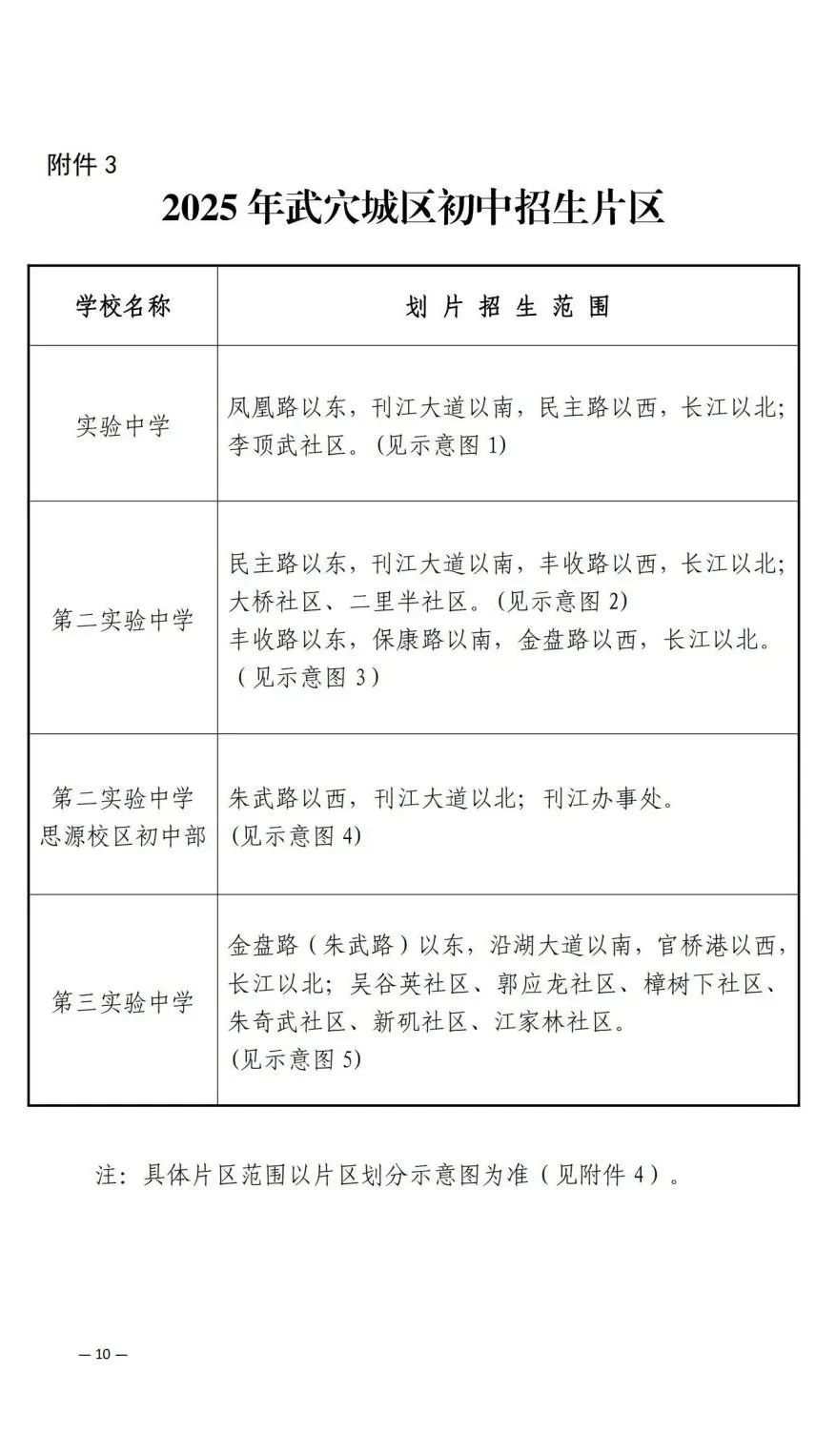 附件 3

2025 年武穴城区初中招生片区

| 学校名称 | 划 片 招 生 范 围 |
|---|---|
| 实验中学 | 凤凰路以东，刊江大道以南，民主路以西，长江以北；李顶武社区。(见示意图 1) |
| 第二实验中学 | 民主路以东，刊江大道以南，丰收路以西，长江以北；大桥社区、二里半社区。(见示意图 2) 丰收路以东，保康路以南，金盘路以西，长江以北。（见示意图 3） |
| 第二实验中学思源校区初中部 | 朱武路以西，刊江大道以北；刊江办事处。(见示意图 4) |
| 第三实验中学 | 金盘路（朱武路）以东，沿湖大道以南，官桥港以西，长江以北；吴谷英社区、郭应龙社区、樟树下社区、朱奇武社区、新矶社区、江家林社区。(见示意图 5) |

注：具体片区范围以片区划分示意图为准（见附件 4）。

— 10 —